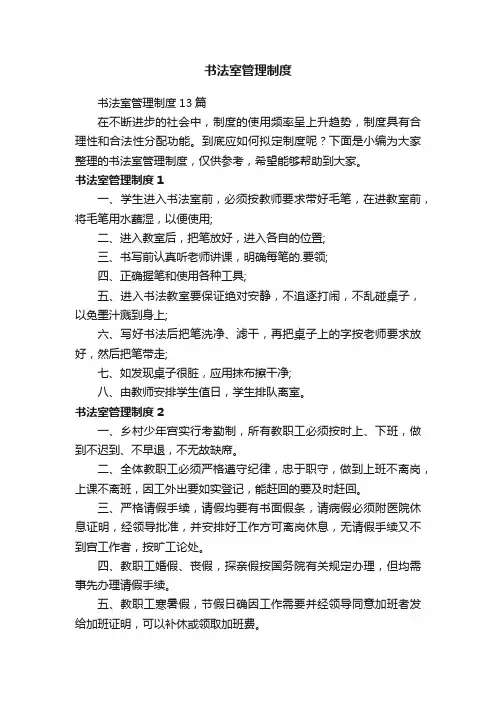 书法室管理制度

书法室管理制度13篇

在不断进步的社会中，制度的使用频率呈上升趋势，制度具有合理性和合法性分配功能。到底应如何拟定制度呢？下面是小编为大家整理的书法室管理制度，仅供参考，希望能够帮助到大家。

书法室管理制度1

一、学生进入书法室前，必须按教师要求带好毛笔，在进教室前，将毛笔用水蘸湿，以便使用;

二、进入教室后，把笔放好，进入各自的位置;

三、书写前认真听老师讲课，明确每笔的.要领;

四、正确握笔和使用各种工具;

五、进入书法教室要保证绝对安静，不追逐打闹，不乱碰桌子，以免墨汁溅到身上;

六、写好书法后把笔洗净、滤干，再把桌子上的字按老师要求放好，然后把笔带走;

七、如发现桌子很脏，应用抹布擦干净;

八、由教师安排学生值日，学生排队离室。

书法室管理制度2

一、乡村少年宫实行考勤制，所有教职工必须按时上、下班，做到不迟到、不早退，不无故缺席。

二、全体教职工必须严格遵守纪律，忠于职守，做到上班不离岗，上课不离班，因工外出要如实登记，能赶回的要及时赶回。

三、严格请假手续，请假均要有书面假条，请病假必须附医院休息证明，经领导批准，并安排好工作方可离岗休息，无请假手续又不到宫工作者，按旷工论处。

四、教职工婚假、丧假，探亲假按国务院有关规定办理，但均需事先办理请假手续。

五、教职工寒暑假，节假日确因工作需要并经领导同意加班者发给加班证明，可以补休或领取加班费。